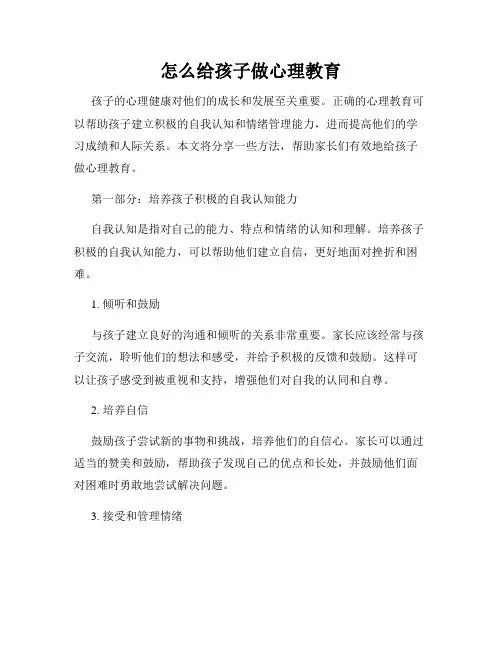 怎么给孩子做心理教育

孩子的心理健康对他们的成长和发展至关重要。正确的心理教育可以帮助孩子建立积极的自我认知和情绪管理能力，进而提高他们的学习成绩和人际关系。本文将分享一些方法，帮助家长们有效地给孩子做心理教育。

第一部分：培养孩子积极的自我认知能力

自我认知是指对自己的能力、特点和情绪的认知和理解。培养孩子积极的自我认知能力，可以帮助他们建立自信，更好地面对挫折和困难。

1. 倾听和鼓励

与孩子建立良好的沟通和倾听的关系非常重要。家长应该经常与孩子交流，聆听他们的想法和感受，并给予积极的反馈和鼓励。这样可以让孩子感受到被重视和支持，增强他们对自我的认同和自尊。

2. 培养自信

鼓励孩子尝试新的事物和挑战，培养他们的自信心。家长可以通过适当的赞美和鼓励，帮助孩子发现自己的优点和长处，并鼓励他们面对困难时勇敢地尝试解决问题。

3. 接受和管理情绪